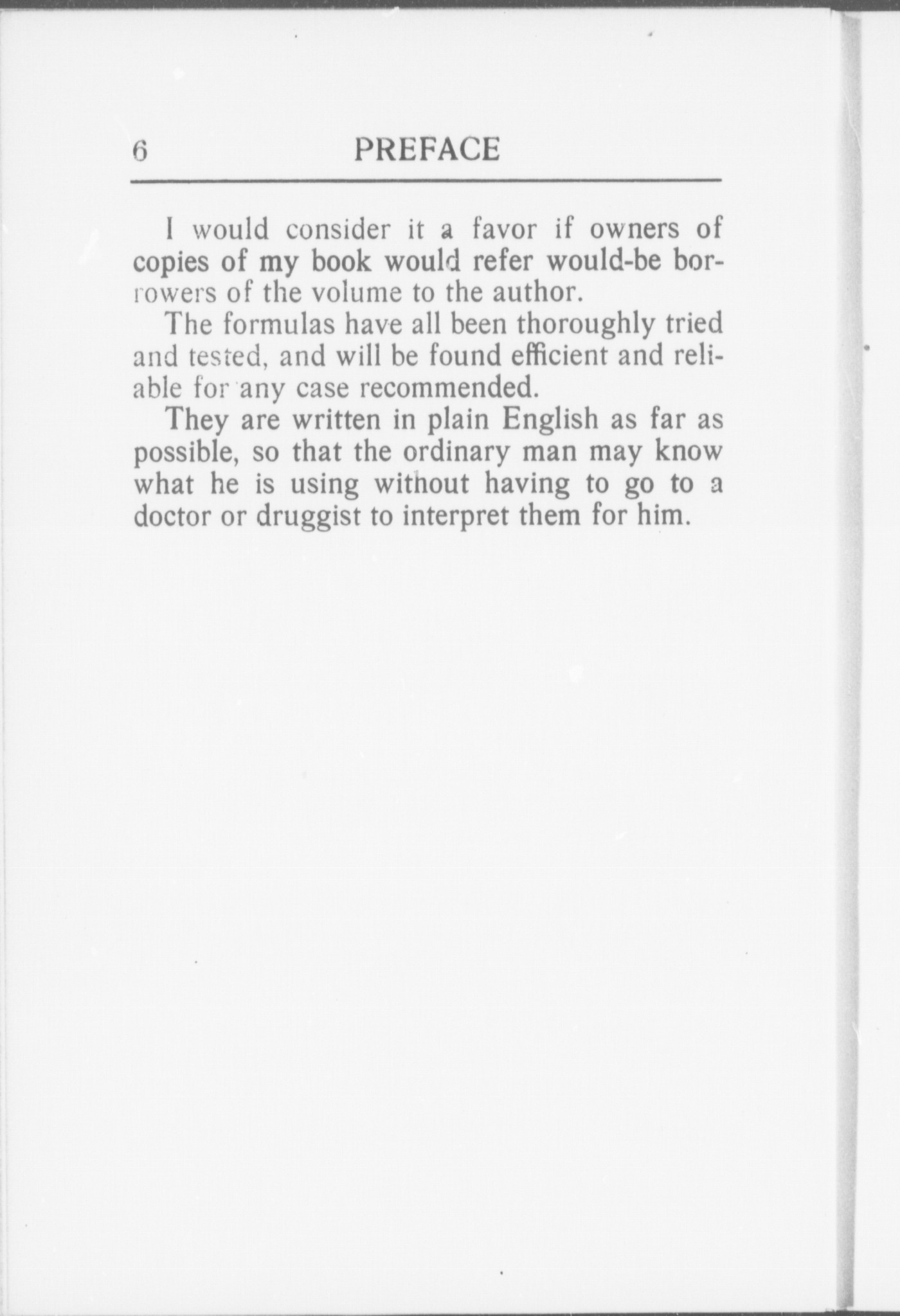 6 PREFACE

I would consider it a favor if owners of copies of my book would refer would-be borrowers of the volume to the author.

The formulas have all been thoroughly tried and tested, and will be found efficient and reliable for any case recommended.

They are written in plain English as far as possible, so that the ordinary man may know what he is using without having to go to a doctor or druggist to interpret them for him.